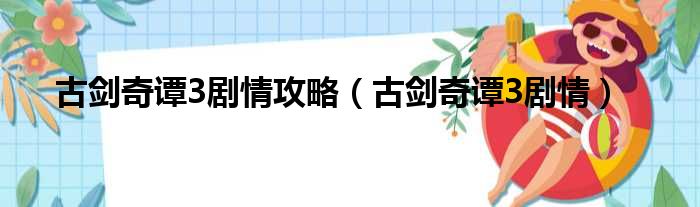 古剑奇谭3剧情攻略（古剑奇谭3剧情）